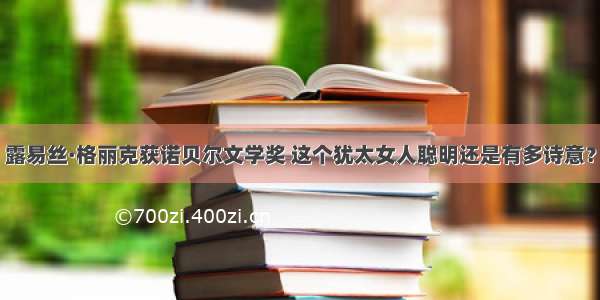 露易丝·格丽克获诺贝尔文学奖 这个犹太女人聪明还是有多诗意？

©700zi.400zi.cn